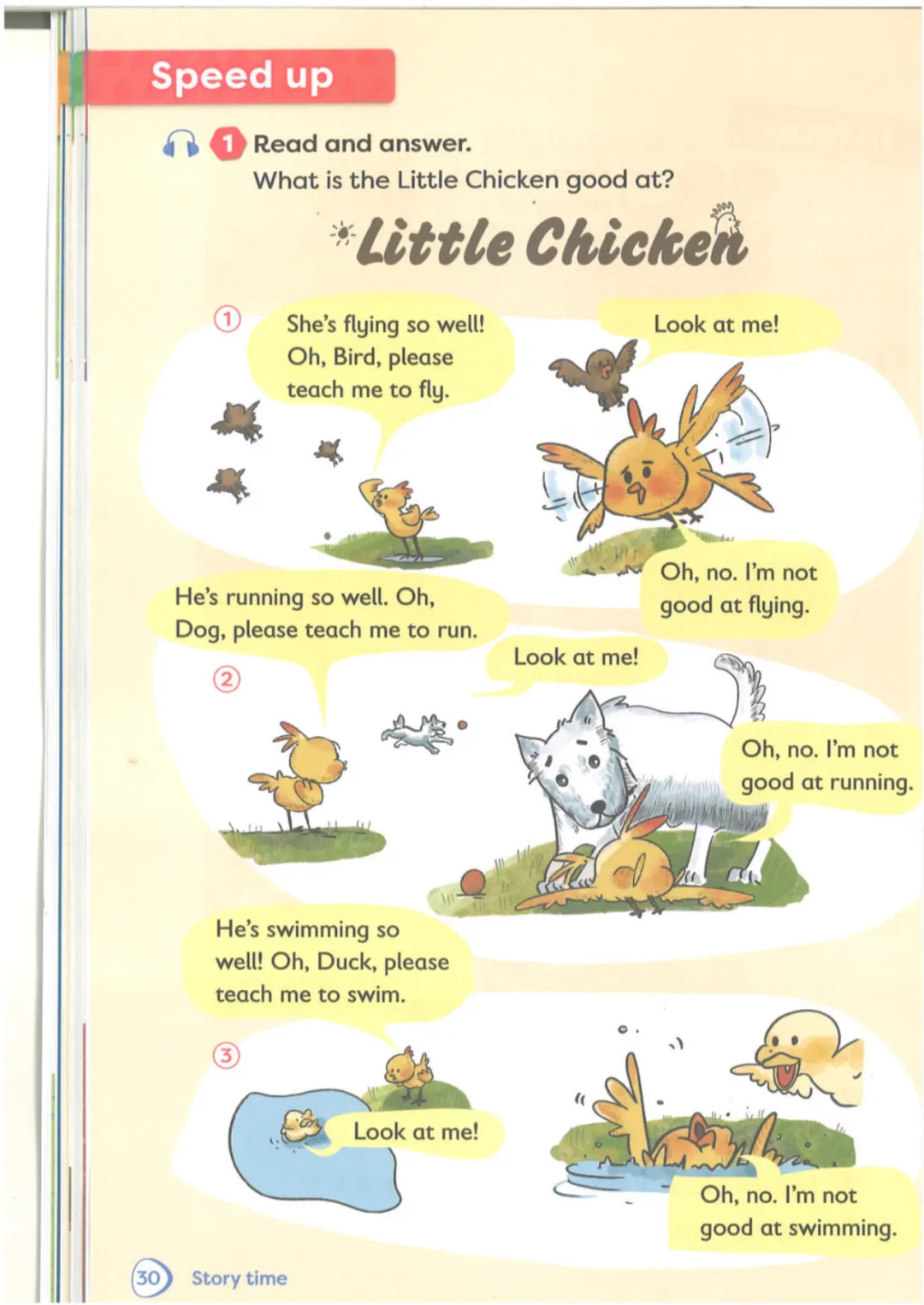 Speed up

1 Read and answer.
What is the Little Chicken good at?

Little Chicken

①

She's flying so well! Oh, Bird, please teach me to fly.

Look at me!

Oh, no. I'm not good at flying.

He's running so well. Oh, Dog, please teach me to run.

②

Look at me!

Oh, no. I'm not good at running.

He's swimming so well! Oh, Duck, please teach me to swim.

③

Look at me!

Oh, no. I'm not good at swimming.

30 Story time